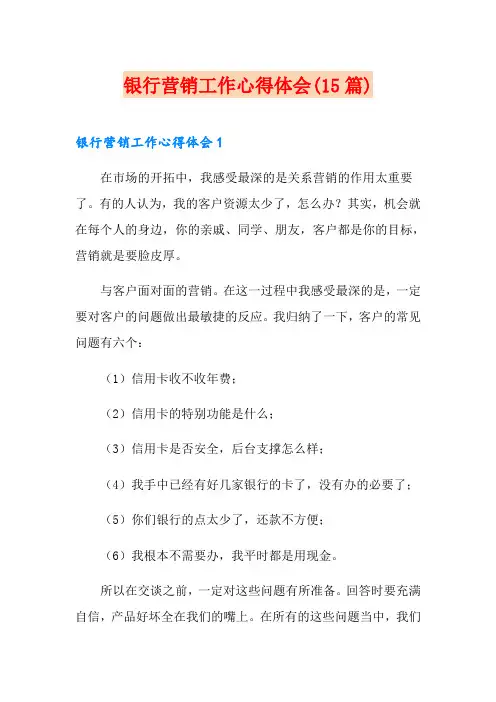 银行营销工作心得体会(15篇)

银行营销工作心得体会1

在市场的开拓中，我感受最深的是关系营销的作用太重要了。有的人认为，我的客户资源太少了，怎么办？其实，机会就在每个人的身边，你的亲戚、同学、朋友，客户都是你的目标，营销就是要脸皮厚。

与客户面对面的营销。在这一过程中我感受最深的是，一定要对客户的问题做出最敏捷的反应。我归纳了一下，客户的常见问题有六个：

（1）信用卡收不收年费；

（2）信用卡的特别功能是什么；

（3）信用卡是否安全，后台支撑怎么样；

（4）我手中已经有好几家银行的卡了，没有办的必要了；

（5）你们银行的点太少了，还款不方便；

（6）我根本不需要办，我平时都是用现金。

所以在交谈之前，一定对这些问题有所准备。回答时要充满自信，产品好坏全在我们的嘴上。在所有的这些问题当中，我们